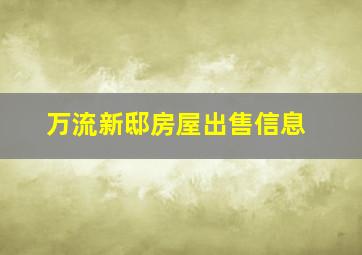 万流新邸房屋出售信息